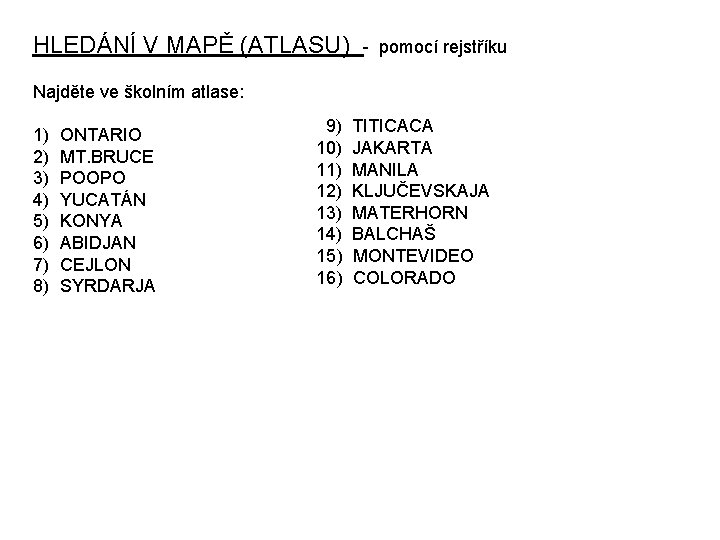 HLEDÁNÍ V MAPĚ (ATLASU) - pomocí rejstříku

Najděte ve školním atlase:

1) ONTARIO
2) MT.BRUCE
3) POOPO
4) YUCATÁN
5) KONYA
6) ABIDJAN
7) CEJLON
8) SYRDARJA

9) TITICACA
10) JAKARTA
11) MANILA
12) KLJUČEVSKAJA
13) MATERHORN
14) BALCHAŠ
15) MONTEVIDEO
16) COLORADO